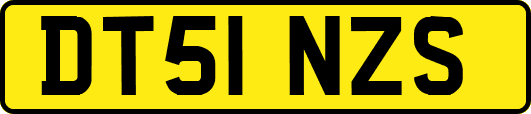 DT51 NZS